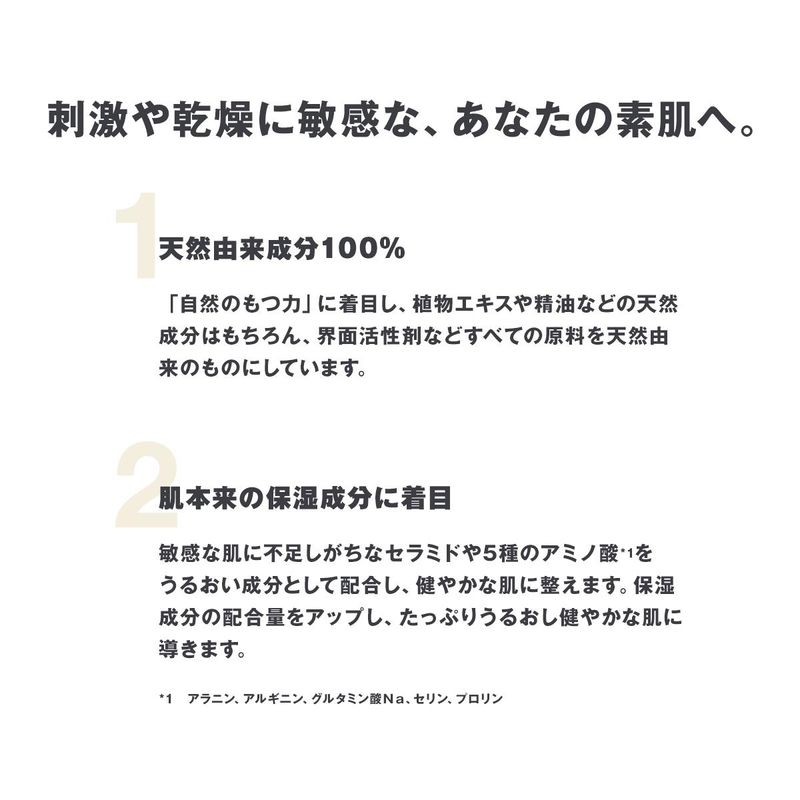 刺激や乾燥に敏感な、あなたの素肌へ。

1
天然由来成分100%

「自然のもつ力」に着目し、植物エキスや精油などの天然成分はもちろん、界面活性剤などすべての原料を天然由来のものにしています。

2
肌本来の保湿成分に着目

敏感な肌に不足しがちなセラミドや5種のアミノ酸*1をうるおい成分として配合し、健やかな肌に整えます。保湿成分の配合量をアップし、たっぷりうるおし健やかな肌に導きます。

*1 アラニン、アルギニン、グルタミン酸Na、セリン、プロリン